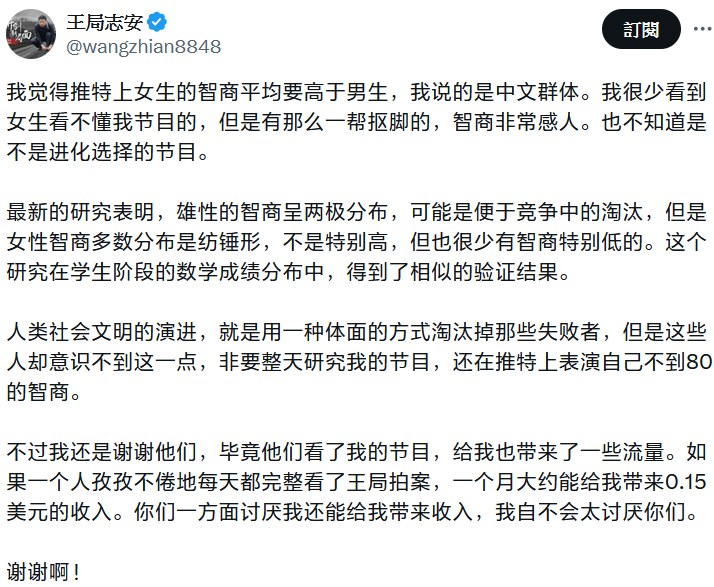 王局志安
@wangzhian8848

訂閱

我觉得推特上女生的智商平均要高于男生，我说的是中文群体。我很少看到女生看不懂我节目的，但是有那么一帮抠脚的，智商非常感人。也不知道是不是进化选择的节目。

最新的研究表明，雄性的智商呈两极分布，可能是便于竞争中的淘汰，但是女性智商多数分布是纺锤形，不是特别高，但也很少有智商特别低的。这个研究在学生阶段的数学成绩分布中，得到了相似的验证结果。

人类社会文明的演进，就是用一种体面的方式淘汰掉那些失败者，但是这些人却意识不到这一点，非要整天研究我的节目，还在推特上表演自己不到80的智商。

不过我还是谢谢他们，毕竟他们看了我的节目，给我也带来了一些流量。如果一个人孜孜不倦地每天都完整看了王局拍案，一个月大约能给我带来0.15美元的收入。你们一方面讨厌我还能给我带来收入，我自不会太讨厌你们。

谢谢啊！